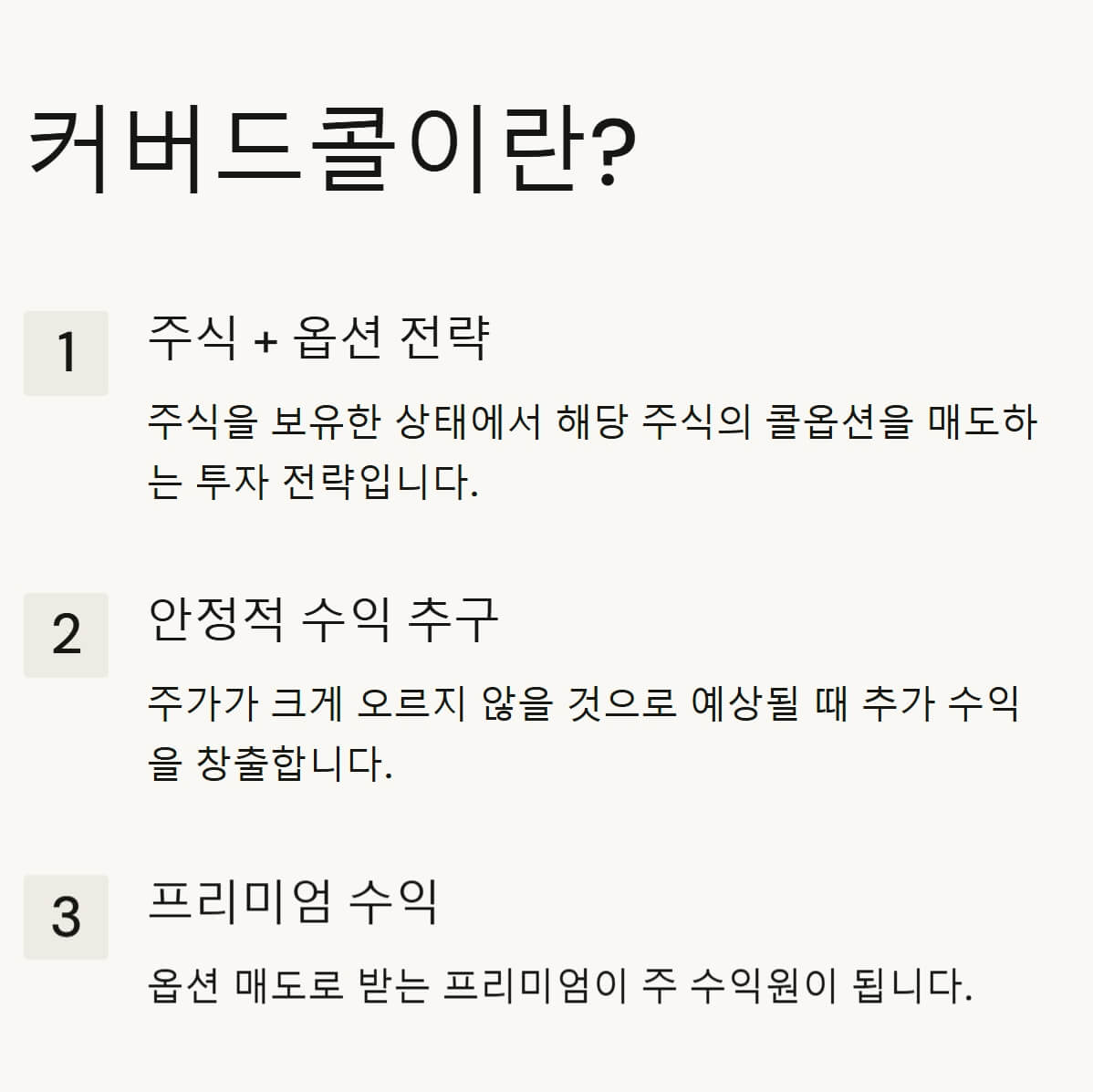 커버드콜이란?

1

주식 + 옵션 전략

주식을 보유한 상태에서 해당 주식의 콜옵션을 매도하는 투자 전략입니다.

2

안정적 수익 추구

주가가 크게 오르지 않을 것으로 예상될 때 추가 수익을 창출합니다.

3

프리미엄 수익

옵션 매도로 받는 프리미엄이 주 수익원이 됩니다.